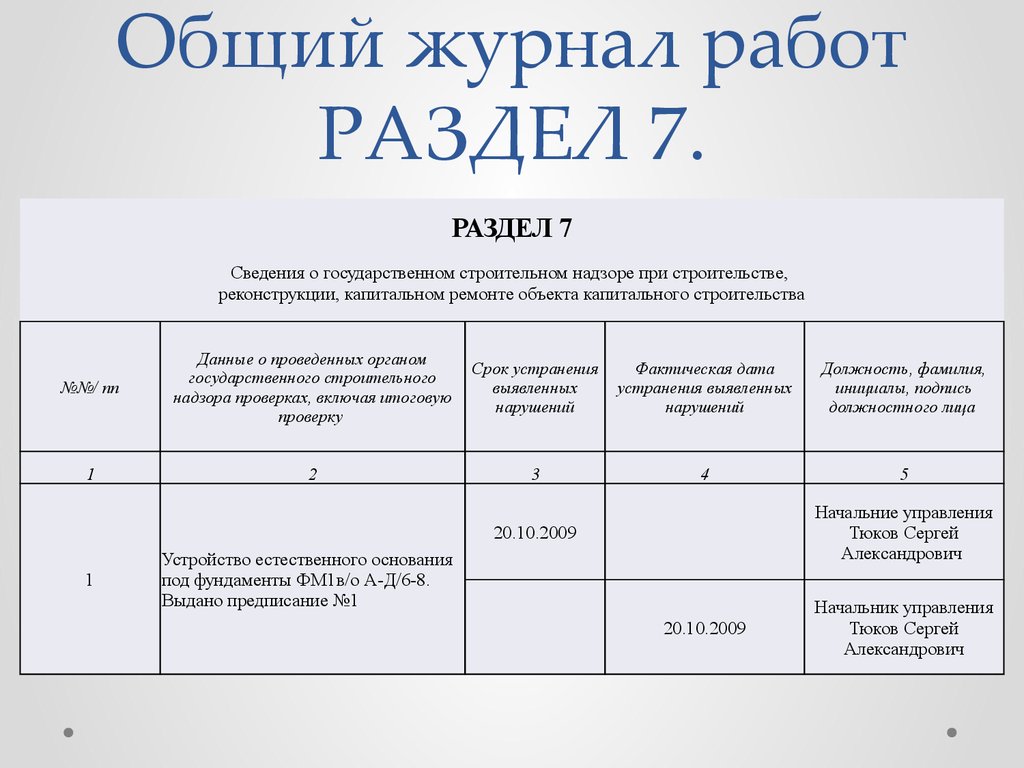 Общий журнал работ РАЗДЕЛ 7.

РАЗДЕЛ 7

Сведения о государственном строительном надзоре при строительстве, реконструкции, капитальном ремонте объекта капитального строительства

| №№/ пп | Данные о проведенных органом государственного строительного надзора проверках, включая итоговую проверку | Срок устранения выявленных нарушений | Фактическая дата устранения выявленных нарушений | Должность, фамилия, инициалы, подпись должностного лица |
|---|---|---|---|---|
| 1 | 2 | 3 | 4 | 5 |
| 1 | Устройство естественного основания под фундаменты ФМ1в/о А-Д/6-8. Выдано предписание №1 | 20.10.2009 | | Начальние управления Тюков Сергей Александрович |
| | | | 20.10.2009 | Начальник управления Тюков Сергей Александрович |